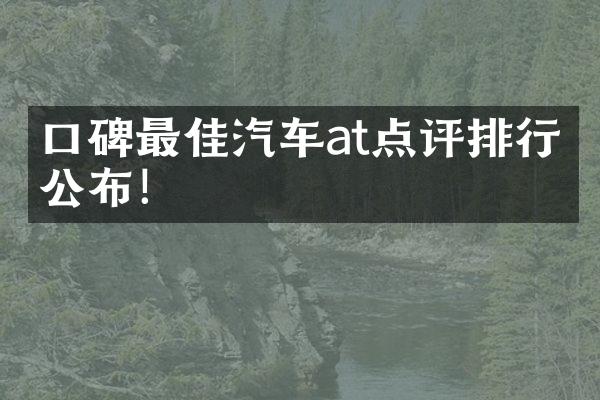 口碑最佳汽车at点评排行公布!